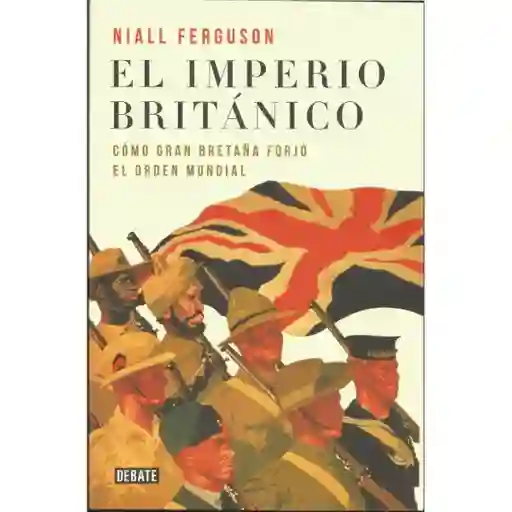 NIALL FERGUSON

EL IMPERIO BRITÁNICO

CÓMO GRAN BRETAÑA FORJÓ EL ORDEN MUNDIAL

DEBATE